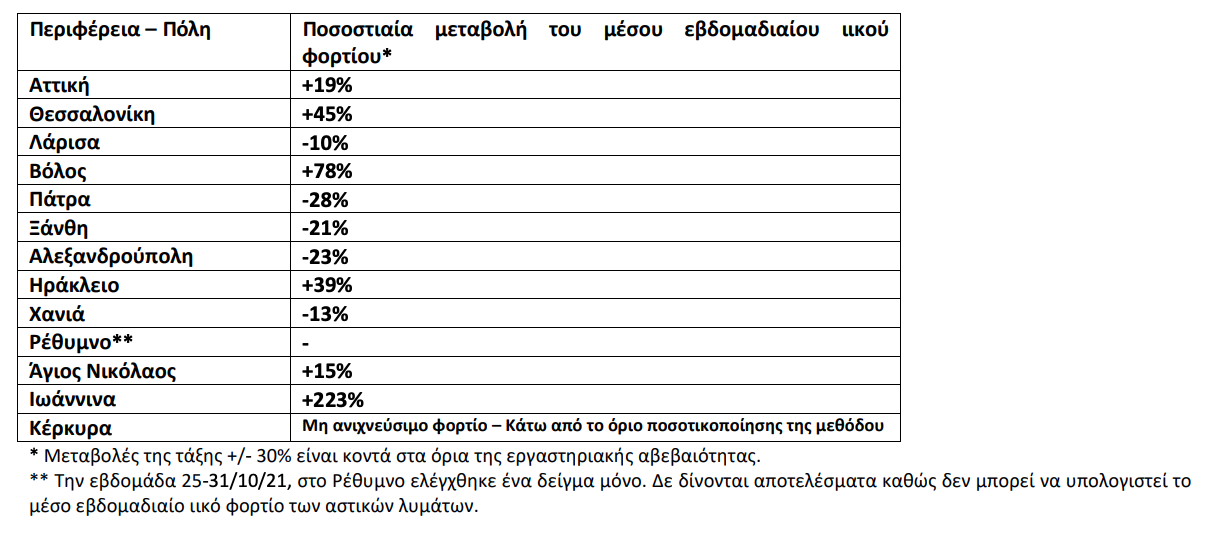 | Περιφέρεια – Πόλη | Ποσοστιαία μεταβολή του μέσου εβδομαδιαίου ιικού φορτίου* |
|---|---|
| Αττική | +19% |
| Θεσσαλονίκη | +45% |
| Λάρισα | -10% |
| Βόλος | +78% |
| Πάτρα | -28% |
| Ξάνθη | -21% |
| Αλεξανδρούπολη | -23% |
| Ηράκλειο | +39% |
| Χανιά | -13% |
| Ρέθυμνο** | - |
| Άγιος Νικόλαος | +15% |
| Ιωάννινα | +223% |
| Κέρκυρα | Μη ανιχνεύσιμο φορτίο – Κάτω από το όριο ποσοτικοποίησης της μεθόδου |

* Μεταβολές της τάξης +/- 30% είναι κοντά στα όρια της εργαστηριακής αβεβαιότητας.
** Την εβδομάδα 25-31/10/21, στο Ρέθυμνο ελέγχθηκε ένα δείγμα μόνο. Δε δίνονται αποτελέσματα καθώς δεν μπορεί να υπολογιστεί το μέσο εβδομαδιαίο ιικό φορτίο των αστικών λυμάτων.